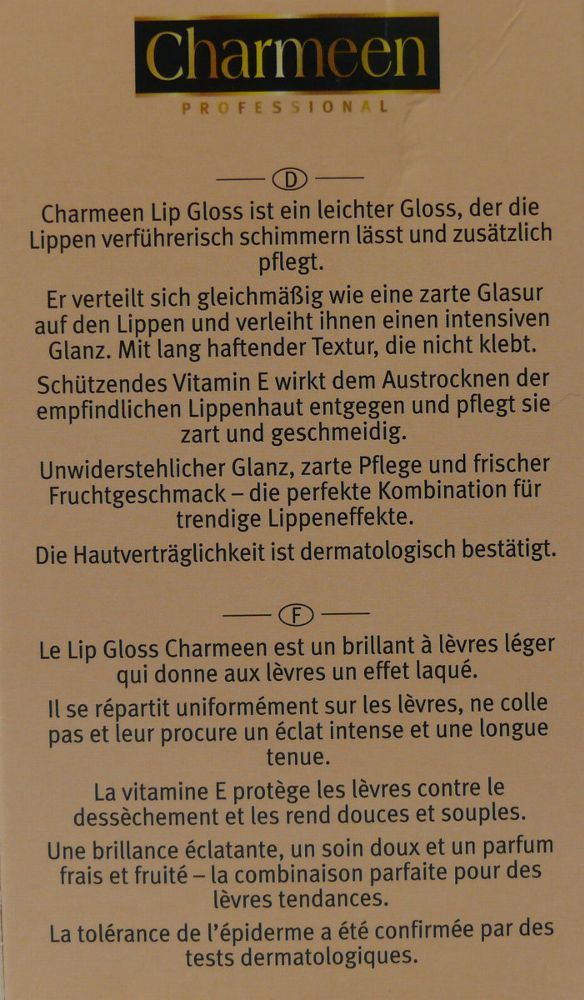 Charmeen
PROFESSIONAL

D

Charmeen Lip Gloss ist ein leichter Gloss, der die Lippen verführerisch schimmern lässt und zusätzlich pflegt.

Er verteilt sich gleichmäßig wie eine zarte Glasur auf den Lippen und verleiht ihnen einen intensiven Glanz. Mit lang haftender Textur, die nicht klebt.

Schützendes Vitamin E wirkt dem Austrocknen der empfindlichen Lippenhaut entgegen und pflegt sie zart und geschmeidig.

Unwiderstehlicher Glanz, zarte Pflege und frischer Fruchtgeschmack – die perfekte Kombination für trendige Lippeneffekte.

Die Hautverträglichkeit ist dermatologisch bestätigt.

F

Le Lip Gloss Charmeen est un brillant à lèvres léger qui donne aux lèvres un effet laqué.

Il se répartit uniformément sur les lèvres, ne colle pas et leur procure un éclat intense et une longue tenue.

La vitamine E protège les lèvres contre le dessèchement et les rend douces et souples.

Une brillance éclatante, un soin doux et un parfum frais et fruité – la combinaison parfaite pour des lèvres tendances.

La tolérance de l'épiderme a été confirmée par des tests dermatologiques.